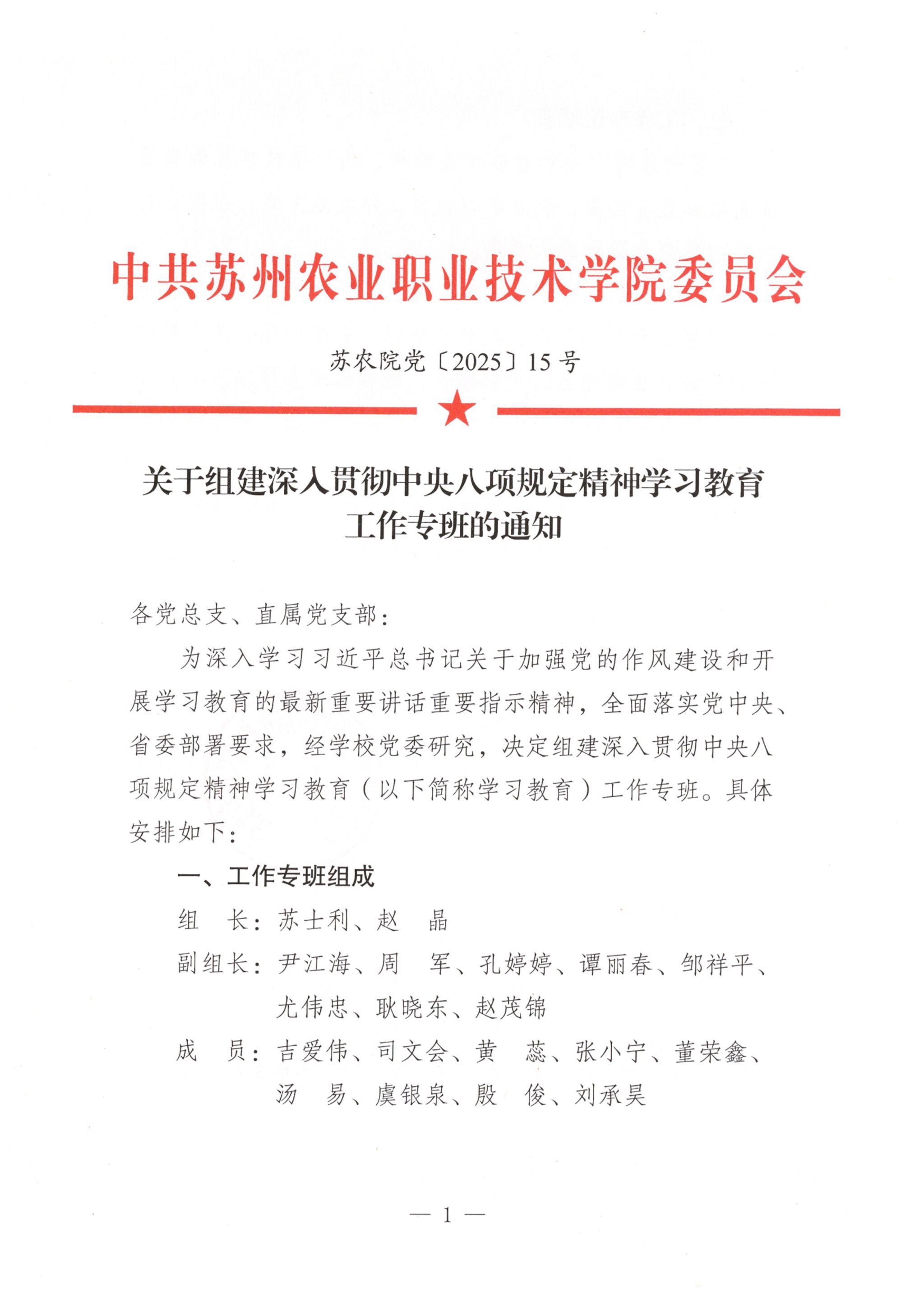 中共苏州农业职业技术学院委员会

苏农院党〔2025〕15号

关于组建深入贯彻中央八项规定精神学习教育工作专班的通知

各党总支、直属党支部：

为深入学习习近平总书记关于加强党的作风建设和开展学习教育的最新重要讲话重要指示精神，全面落实党中央、省委部署要求，经学校党委研究，决定组建深入贯彻中央八项规定精神学习教育（以下简称学习教育）工作专班。具体安排如下：

一、工作专班组成

组　长：苏士利、赵　晶

副组长：尹江海、周　军、孔婷婷、谭丽春、邹祥平、尤伟忠、耿晓东、赵茂锦

成　员：吉爱伟、司文会、黄　蕊、张小宁、董荣鑫、汤　易、虞银泉、殷　俊、刘承昊

— 1 —